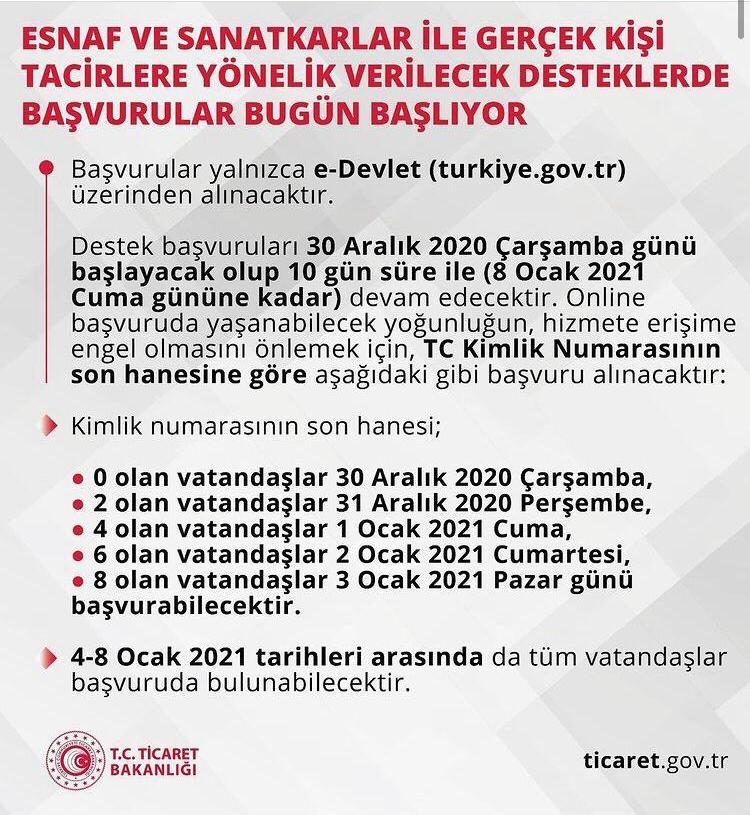 ESNAF VE SANATKARLAR İLE GERÇEK KİŞİ TACİRLERE YÖNELİK VERİLECEK DESTEKLERDE BAŞVURULAR BUGÜN BAŞLIYOR

Başvurular yalnızca e-Devlet (turkiye.gov.tr) üzerinden alınacaktır.

Destek başvuruları 30 Aralık 2020 Çarşamba günü başlayacak olup 10 gün süre ile (8 Ocak 2021 Cuma gününe kadar) devam edecektir. Online başvuruda yaşanabilecek yoğunluğun, hizmete erişime engel olmasını önlemek için, TC Kimlik Numarasının son hanesine göre aşağıdaki gibi başvuru alınacaktır:

Kimlik numarasının son hanesi;

• 0 olan vatandaşlar 30 Aralık 2020 Çarşamba,
• 2 olan vatandaşlar 31 Aralık 2020 Perşembe,
• 4 olan vatandaşlar 1 Ocak 2021 Cuma,
• 6 olan vatandaşlar 2 Ocak 2021 Cumartesi,
• 8 olan vatandaşlar 3 Ocak 2021 Pazar günü başvurabilecektir.

4-8 Ocak 2021 tarihleri arasında da tüm vatandaşlar başvuruda bulunabilecektir.

T.C. TİCARET BAKANLIĞI

ticaret.gov.tr